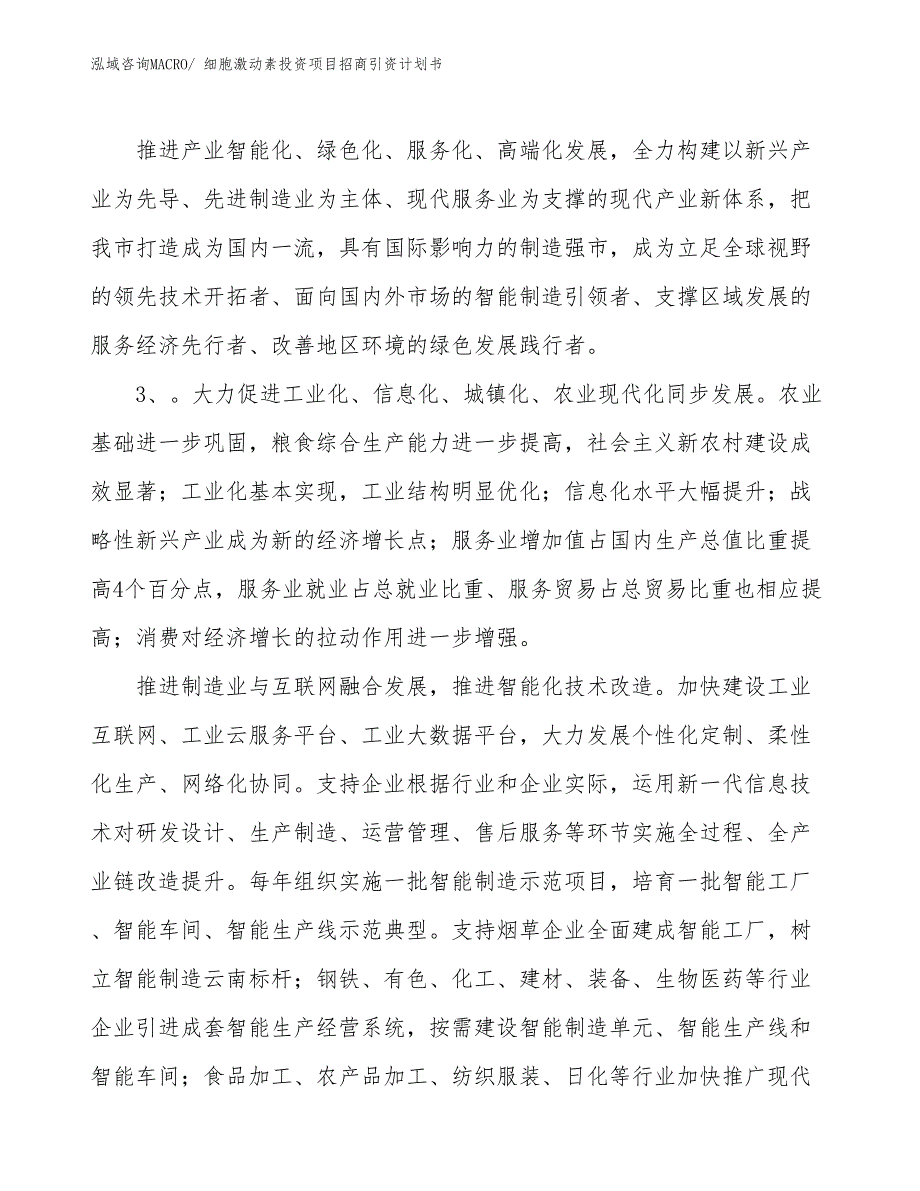 泓域咨询MACRO/ 细胞激动素投资项目招商引资计划书

推进产业智能化、绿色化、服务化、高端化发展，全力构建以新兴产业为先导、先进制造业为主体、现代服务业为支撑的现代产业新体系，把我市打造成为国内一流，具有国际影响力的制造强市，成为立足全球视野的领先技术开拓者、面向国内外市场的智能制造引领者、支撑区域发展的服务经济先行者、改善地区环境的绿色发展践行者。

3、。大力促进工业化、信息化、城镇化、农业现代化同步发展。农业基础进一步巩固，粮食综合生产能力进一步提高，社会主义新农村建设成效显著；工业化基本实现，工业结构明显优化；信息化水平大幅提升；战略性新兴产业成为新的经济增长点；服务业增加值占国内生产总值比重提高4个百分点，服务业就业占总就业比重、服务贸易占总贸易比重也相应提高；消费对经济增长的拉动作用进一步增强。

推进制造业与互联网融合发展，推进智能化技术改造。加快建设工业互联网、工业云服务平台、工业大数据平台，大力发展个性化定制、柔性化生产、网络化协同。支持企业根据行业和企业实际，运用新一代信息技术对研发设计、生产制造、运营管理、售后服务等环节实施全过程、全产业链改造提升。每年组织实施一批智能制造示范项目，培育一批智能工厂、智能车间、智能生产线示范典型。支持烟草企业全面建成智能工厂，树立智能制造云南标杆；钢铁、有色、化工、建材、装备、生物医药等行业企业引进成套智能生产经营系统，按需建设智能制造单元、智能生产线和智能车间；食品加工、农产品加工、纺织服装、日化等行业加快推广现代